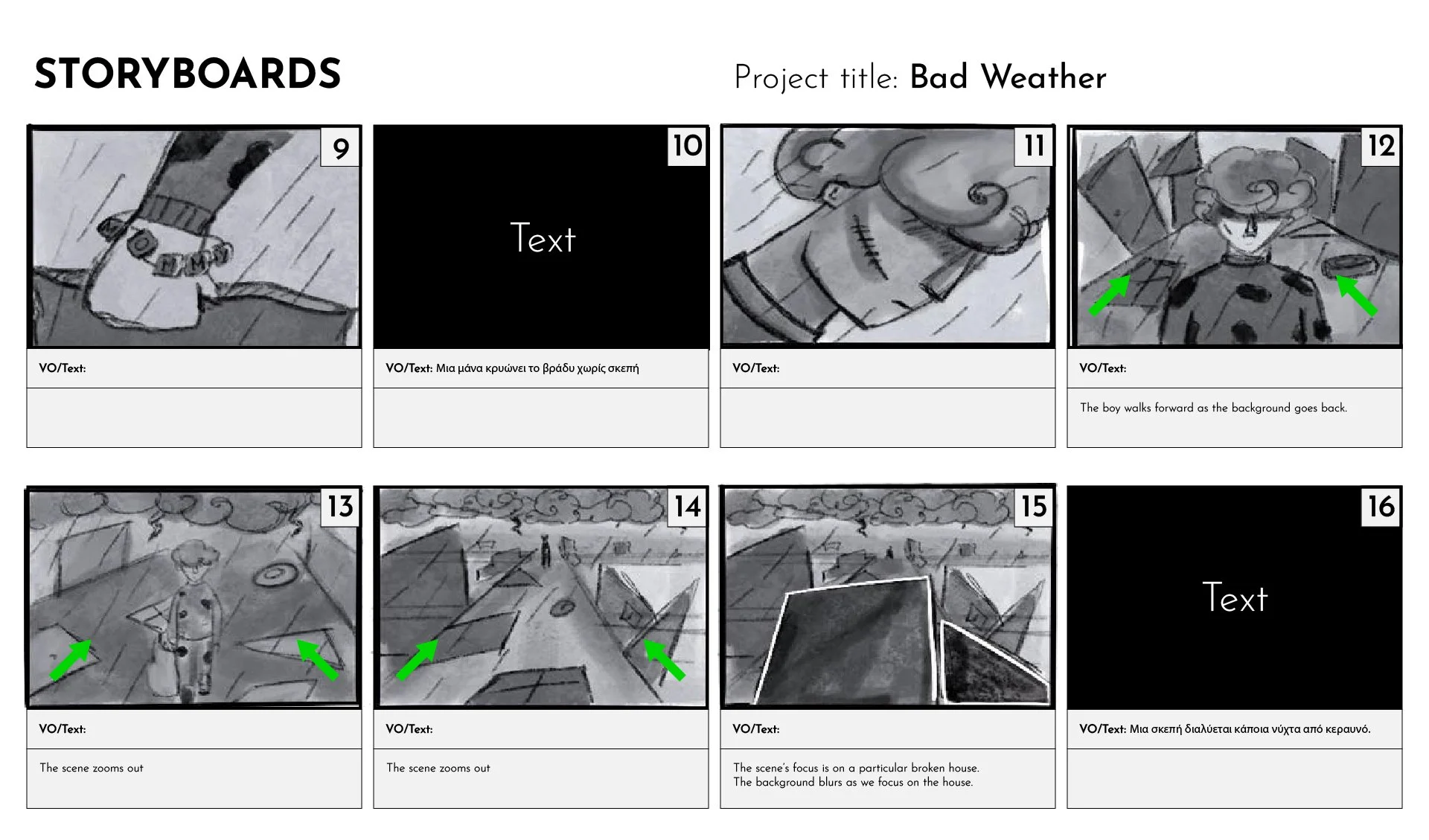 STORYBOARDS

Project title: Bad Weather

9

MOMMY

VO/Text:

10

Text

VO/Text: Μια μάνα κρυώνει το βράδυ χωρίς σκεπή

11

VO/Text:

12

VO/Text:

The boy walks forward as the background goes back.

13

VO/Text:

The scene zooms out

14

VO/Text:

The scene zooms out

15

VO/Text:

The scene's focus is on a particular broken house.
The background blurs as we focus on the house.

16

Text

VO/Text: Μια σκεπή διαλύεται κάποια νύχτα από κεραυνό.